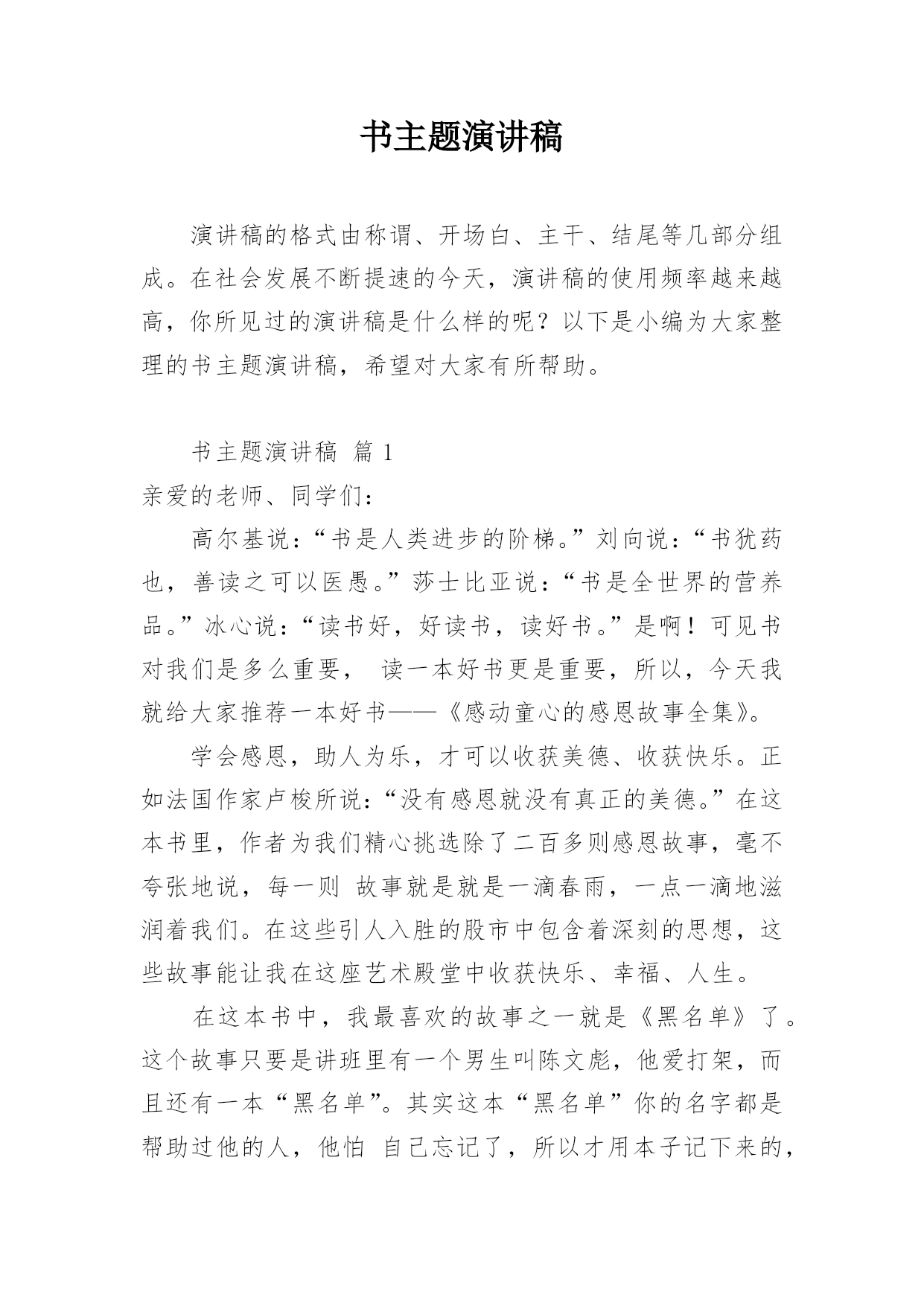 书主题演讲稿

演讲稿的格式由称谓、开场白、主干、结尾等几部分组成。在社会发展不断提速的今天，演讲稿的使用频率越来越高，你所见过的演讲稿是什么样的呢？以下是小编为大家整理的书主题演讲稿，希望对大家有所帮助。

书主题演讲稿 篇 1

亲爱的老师、同学们：

高尔基说：“书是人类进步的阶梯。”刘向说：“书犹药也，善读之可以医愚。”莎士比亚说：“书是全世界的营养品。”冰心说：“读书好，好读书，读好书。”是啊！可见书对我们是多么重要， 读一本好书更是重要，所以，今天我就给大家推荐一本好书——《感动童心的感恩故事全集》。

学会感恩，助人为乐，才可以收获美德、收获快乐。正如法国作家卢梭所说：“没有感恩就没有真正的美德。”在这本书里，作者为我们精心挑选除了二百多则感恩故事，毫不夸张地说，每一则 故事就是就是一滴春雨，一点一滴地滋润着我们。在这些引人入胜的股市中包含着深刻的思想，这些故事能让我在这座艺术殿堂中收获快乐、幸福、人生。

在这本书中，我最喜欢的故事之一就是《黑名单》了。这个故事只要是讲班里有一个男生叫陈文彪，他爱打架，而且还有一本“黑名单”。其实这本“黑名单”你的名字都是帮助过他的人，他怕 自己忘记了，所以才用本子记下来的，